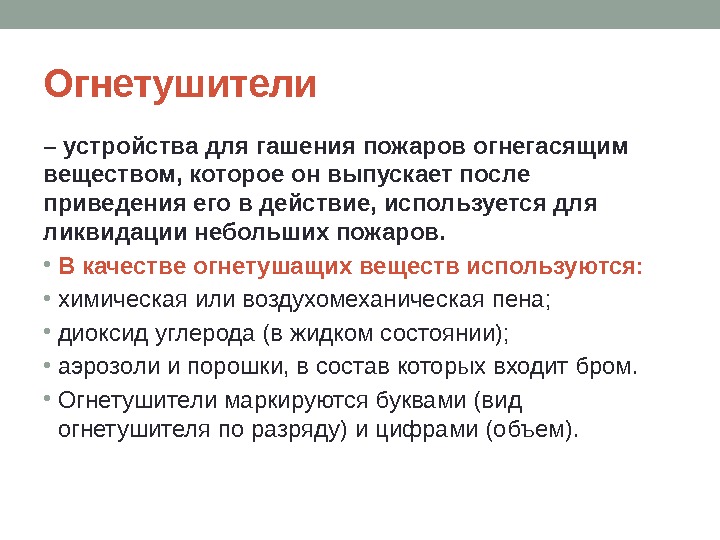 Огнетушители

– устройства для гашения пожаров огнегасящим веществом, которое он выпускает после приведения его в действие, используется для ликвидации небольших пожаров.

• В качестве огнетушащих веществ используются:
• химическая или воздухомеханическая пена;
• диоксид углерода (в жидком состоянии);
• аэрозоли и порошки, в состав которых входит бром.
• Огнетушители маркируются буквами (вид огнетушителя по разряду) и цифрами (объем).